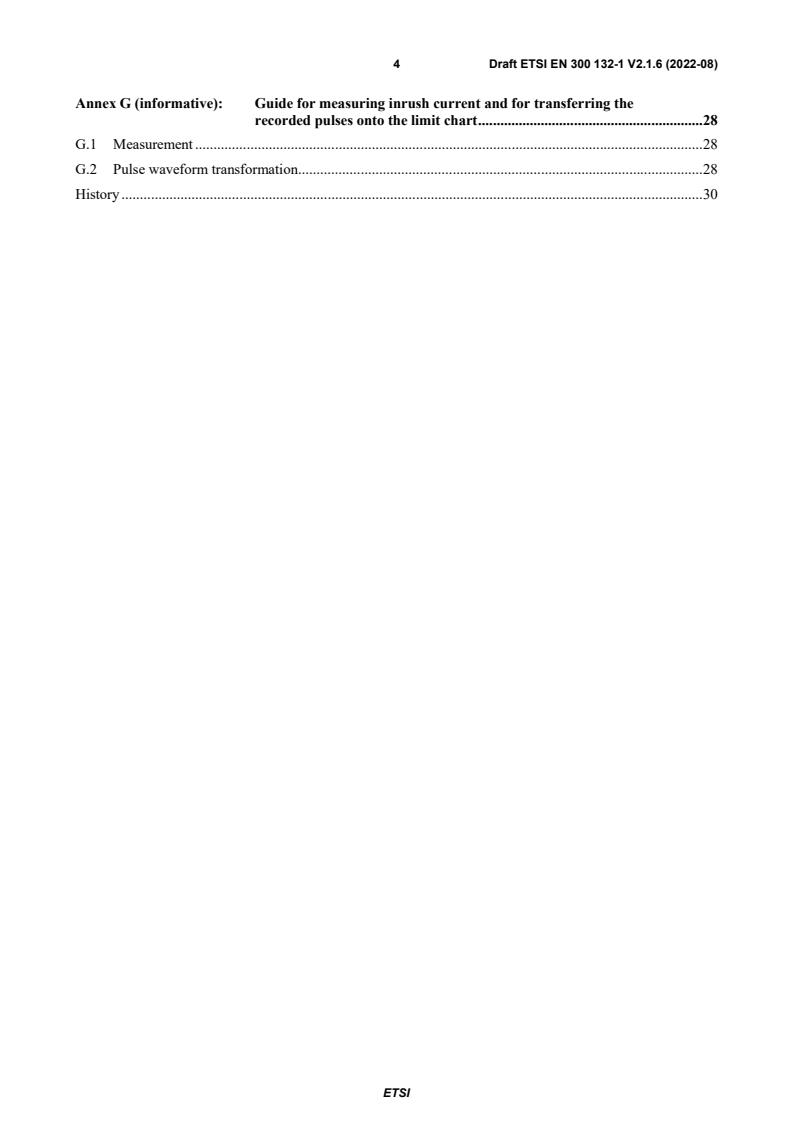 4 Draft ETSI EN 300 132-1 V2.1.6 (2022-08)

Annex G (informative): Guide for measuring inrush current and for transferring the recorded pulses onto the limit chart 28

G.1 Measurement 28

G.2 Pulse waveform transformation 28

History 30

ETSI